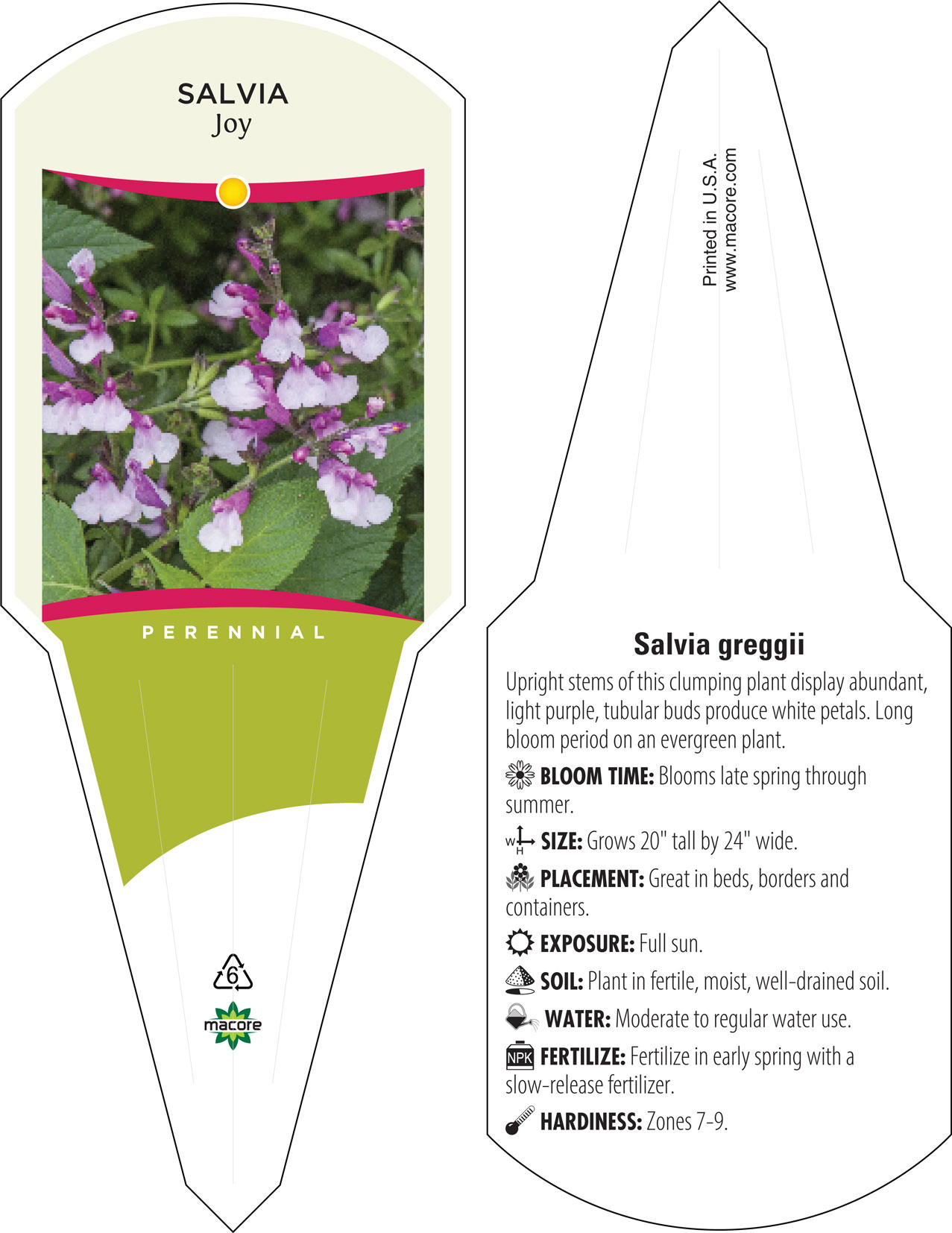 SALVIA
Joy

PERENNIAL

6

macore

Printed in U.S.A.
www.macore.com

Salvia greggii

Upright stems of this clumping plant display abundant, light purple, tubular buds produce white petals. Long bloom period on an evergreen plant.

BLOOM TIME: Blooms late spring through summer.

W H SIZE: Grows 20" tall by 24" wide.

PLACEMENT: Great in beds, borders and containers.

EXPOSURE: Full sun.

SOIL: Plant in fertile, moist, well-drained soil.

WATER: Moderate to regular water use.

NPK FERTILIZE: Fertilize in early spring with a slow-release fertilizer.

HARDINESS: Zones 7-9.